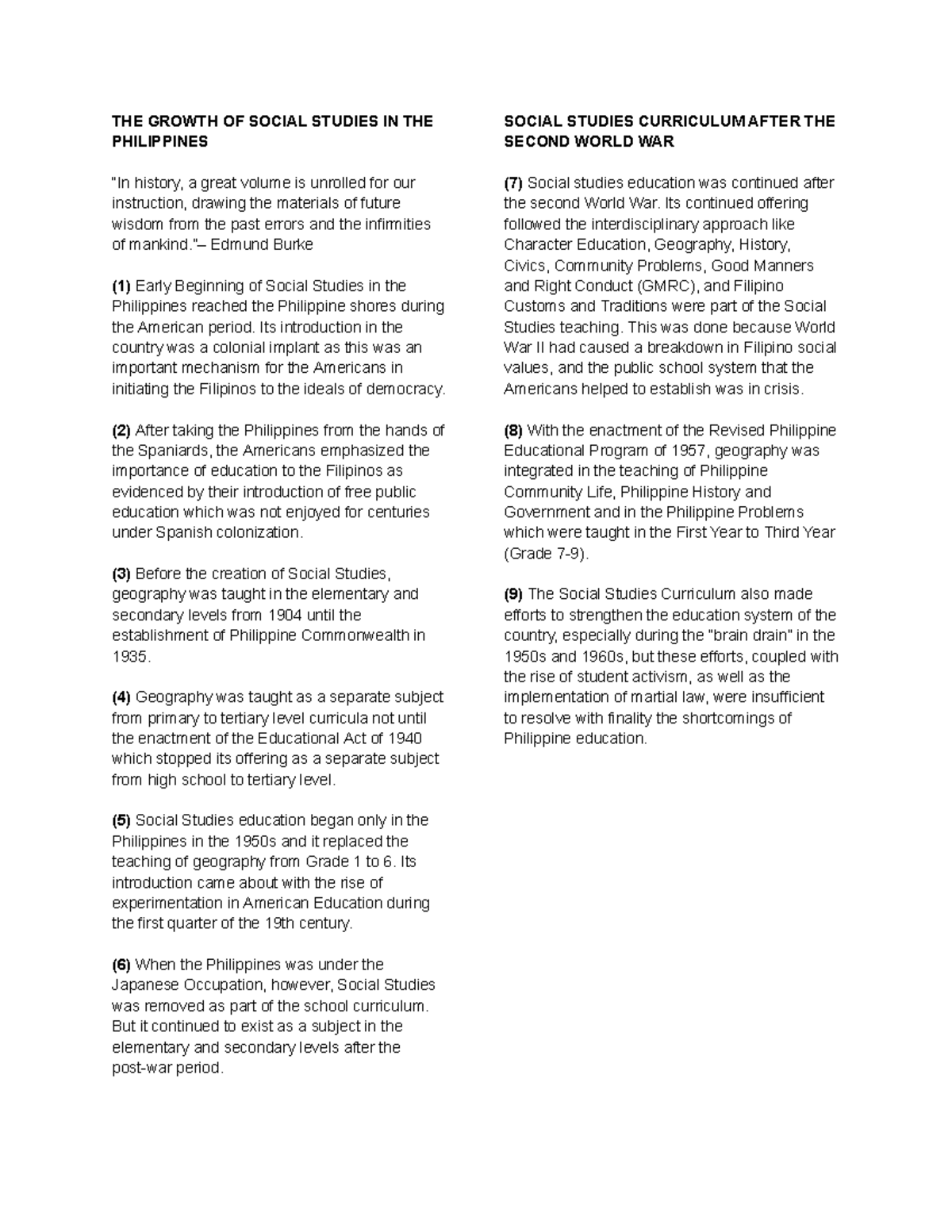 THE GROWTH OF SOCIAL STUDIES IN THE PHILIPPINES

"In history, a great volume is unrolled for our instruction, drawing the materials of future wisdom from the past errors and the infirmities of mankind."– Edmund Burke

(1) Early Beginning of Social Studies in the Philippines reached the Philippine shores during the American period. Its introduction in the country was a colonial implant as this was an important mechanism for the Americans in initiating the Filipinos to the ideals of democracy.

(2) After taking the Philippines from the hands of the Spaniards, the Americans emphasized the importance of education to the Filipinos as evidenced by their introduction of free public education which was not enjoyed for centuries under Spanish colonization.

(3) Before the creation of Social Studies, geography was taught in the elementary and secondary levels from 1904 until the establishment of Philippine Commonwealth in 1935.

(4) Geography was taught as a separate subject from primary to tertiary level curricula not until the enactment of the Educational Act of 1940 which stopped its offering as a separate subject from high school to tertiary level.

(5) Social Studies education began only in the Philippines in the 1950s and it replaced the teaching of geography from Grade 1 to 6. Its introduction came about with the rise of experimentation in American Education during the first quarter of the 19th century.

(6) When the Philippines was under the Japanese Occupation, however, Social Studies was removed as part of the school curriculum. But it continued to exist as a subject in the elementary and secondary levels after the post-war period.

SOCIAL STUDIES CURRICULUM AFTER THE SECOND WORLD WAR

(7) Social studies education was continued after the second World War. Its continued offering followed the interdisciplinary approach like Character Education, Geography, History, Civics, Community Problems, Good Manners and Right Conduct (GMRC), and Filipino Customs and Traditions were part of the Social Studies teaching. This was done because World War II had caused a breakdown in Filipino social values, and the public school system that the Americans helped to establish was in crisis.

(8) With the enactment of the Revised Philippine Educational Program of 1957, geography was integrated in the teaching of Philippine Community Life, Philippine History and Government and in the Philippine Problems which were taught in the First Year to Third Year (Grade 7-9).

(9) The Social Studies Curriculum also made efforts to strengthen the education system of the country, especially during the "brain drain" in the 1950s and 1960s, but these efforts, coupled with the rise of student activism, as well as the implementation of martial law, were insufficient to resolve with finality the shortcomings of Philippine education.